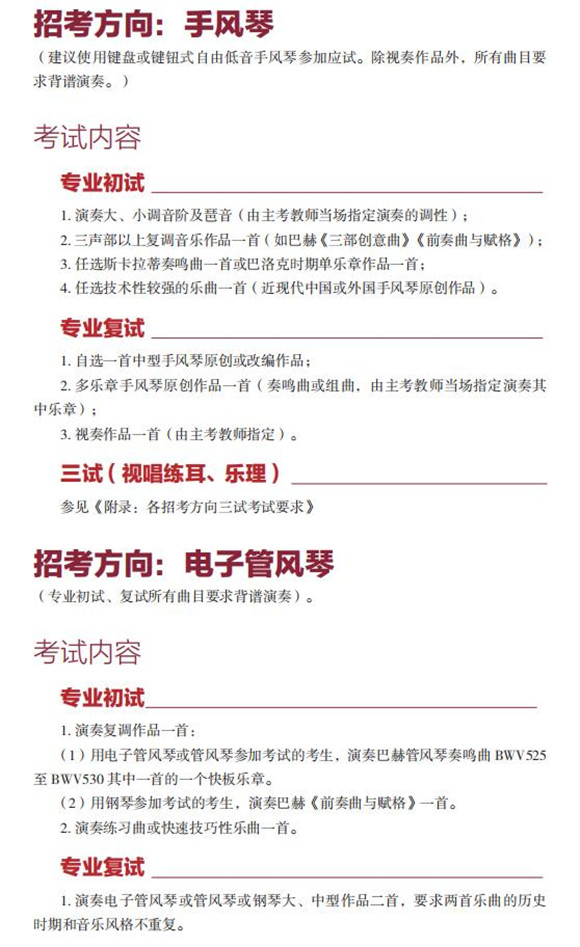 招考方向：手风琴

（建议使用键盘或键钮式自由低音手风琴参加应试。除视奏作品外，所有曲目要求背谱演奏。）

考试内容

专业初试

1. 演奏大、小调音阶及琶音（由主考教师当场指定演奏的调性）；
2. 三声部以上复调音乐作品一首（如巴赫《三部创意曲》《前奏曲与赋格》）；
3. 任选斯卡拉蒂奏鸣曲一首或巴洛克时期单乐章作品一首；
4. 任选技术性较强的乐曲一首（近现代中国或外国手风琴原创作品）。

专业复试

1. 自选一首中型手风琴原创或改编作品；
2. 多乐章手风琴原创作品一首（奏鸣曲或组曲，由主考教师当场指定演奏其中乐章）；
3. 视奏作品一首（由主考教师指定）。

三试（视唱练耳、乐理）

参见《附录：各招考方向三试考试要求》

招考方向：电子管风琴

（专业初试、复试所有曲目要求背谱演奏）。

考试内容

专业初试

1. 演奏复调作品一首：
（1）用电子管风琴或管风琴参加考试的考生，演奏巴赫管风琴奏鸣曲 BWV525 至 BWV530 其中一首的一个快板乐章。
（2）用钢琴参加考试的考生，演奏巴赫《前奏曲与赋格》一首。
2. 演奏练习曲或快速技巧性乐曲一首。

专业复试

1. 演奏电子管风琴或管风琴或钢琴大、中型作品二首，要求两首乐曲的历史时期和音乐风格不重复。